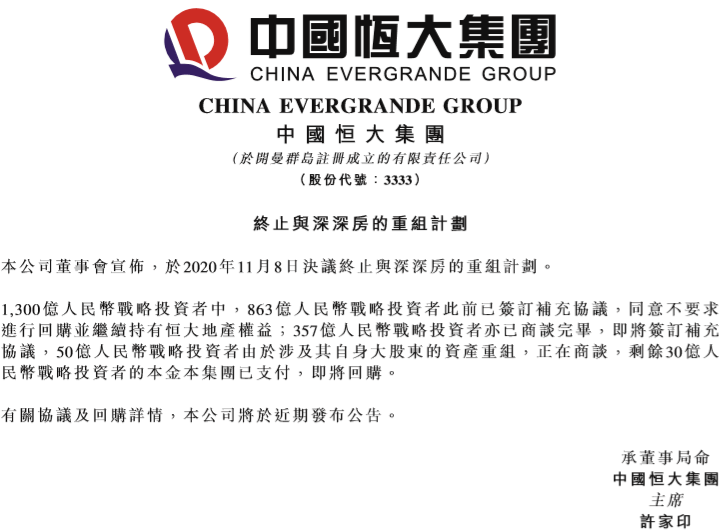 中國恒大集團
CHINA EVERGRANDE GROUP

CHINA EVERGRANDE GROUP
中國恒大集團
（於開曼群島註冊成立的有限責任公司）
（股份代號：3333）

終止與深深房的重組計劃

本公司董事會宣佈，於2020年11月8日決議終止與深深房的重組計劃。

1,300億人民幣戰略投資者中，863億人民幣戰略投資者此前已簽訂補充協議，同意不要求進行回購並繼續持有恒大地產權益；357億人民幣戰略投資者亦已商談完畢，即將簽訂補充協議，50億人民幣戰略投資者由於涉及其自身大股東的資產重組，正在商談，剩餘30億人民幣戰略投資者的本金本集團已支付，即將回購。

有關協議及回購詳情，本公司將於近期發布公告。

承董事局命
中國恒大集團
主席
許家印